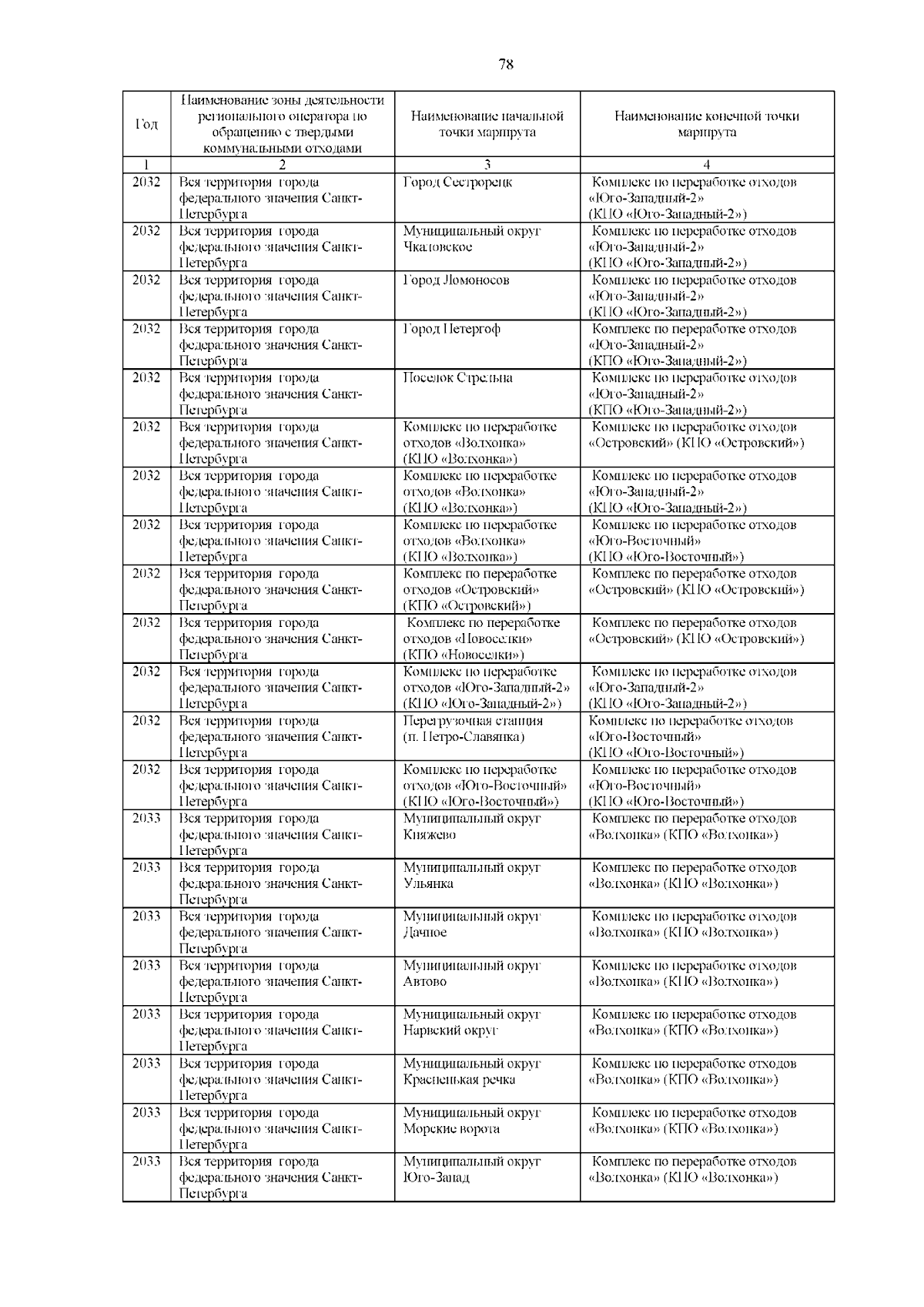 78

| Год | Наименование зоны деятельности регионального оператора по обращению с твердыми коммунальными отходами | Наименование начальной точки маршрута | Наименование конечной точки маршрута |
|---|---|---|---|
| 1 | 2 | 3 | 4 |
| 2032 | Вся территория города федерального значения Санкт-Петербурга | Город Сестрорецк | Комплекс по переработке отходов «Юго-Западный-2» (КПО «Юго-Западный-2») |
| 2032 | Вся территория города федерального значения Санкт-Петербурга | Муниципальный округ Чкаловское | Комплекс по переработке отходов «Юго-Западный-2» (КПО «Юго-Западный-2») |
| 2032 | Вся территория города федерального значения Санкт-Петербурга | Город Ломоносов | Комплекс по переработке отходов «Юго-Западный-2» (КПО «Юго-Западный-2») |
| 2032 | Вся территория города федерального значения Санкт-Петербурга | Город Петергоф | Комплекс по переработке отходов «Юго-Западный-2» (КПО «Юго-Западный-2») |
| 2032 | Вся территория города федерального значения Санкт-Петербурга | Поселок Стрельна | Комплекс по переработке отходов «Юго-Западный-2» (КПО «Юго-Западный-2») |
| 2032 | Вся территория города федерального значения Санкт-Петербурга | Комплекс по переработке отходов «Волхонка» (КПО «Волхонка») | Комплекс по переработке отходов «Островский» (КПО «Островский») |
| 2032 | Вся территория города федерального значения Санкт-Петербурга | Комплекс по переработке отходов «Волхонка» (КПО «Волхонка») | Комплекс по переработке отходов «Юго-Западный-2» (КПО «Юго-Западный-2») |
| 2032 | Вся территория города федерального значения Санкт-Петербурга | Комплекс по переработке отходов «Волхонка» (КПО «Волхонка») | Комплекс по переработке отходов «Юго-Восточный» (КПО «Юго-Восточный») |
| 2032 | Вся территория города федерального значения Санкт-Петербурга | Комплекс по переработке отходов «Островский» (КПО «Островский») | Комплекс по переработке отходов «Островский» (КПО «Островский») |
| 2032 | Вся территория города федерального значения Санкт-Петербурга | Комплекс по переработке отходов «Новоселки» (КПО «Новоселки») | Комплекс по переработке отходов «Островский» (КПО «Островский») |
| 2032 | Вся территория города федерального значения Санкт-Петербурга | Комплекс по переработке отходов «Юго-Западный-2» (КПО «Юго-Западный-2») | Комплекс по переработке отходов «Юго-Западный-2» (КПО «Юго-Западный-2») |
| 2032 | Вся территория города федерального значения Санкт-Петербурга | Перегрузочная станция (п. Петро-Славянка) | Комплекс по переработке отходов «Юго-Восточный» (КПО «Юго-Восточный») |
| 2032 | Вся территория города федерального значения Санкт-Петербурга | Комплекс по переработке отходов «Юго-Восточный» (КПО «Юго-Восточный») | Комплекс по переработке отходов «Юго-Восточный» (КПО «Юго-Восточный») |
| 2033 | Вся территория города федерального значения Санкт-Петербурга | Муниципальный округ Княжево | Комплекс по переработке отходов «Волхонка» (КПО «Волхонка») |
| 2033 | Вся территория города федерального значения Санкт-Петербурга | Муниципальный округ Ульянка | Комплекс по переработке отходов «Волхонка» (КПО «Волхонка») |
| 2033 | Вся территория города федерального значения Санкт-Петербурга | Муниципальный округ Дачное | Комплекс по переработке отходов «Волхонка» (КПО «Волхонка») |
| 2033 | Вся территория города федерального значения Санкт-Петербурга | Муниципальный округ Автово | Комплекс по переработке отходов «Волхонка» (КПО «Волхонка») |
| 2033 | Вся территория города федерального значения Санкт-Петербурга | Муниципальный округ Нарвский округ | Комплекс по переработке отходов «Волхонка» (КПО «Волхонка») |
| 2033 | Вся территория города федерального значения Санкт-Петербурга | Муниципальный округ Красненькая речка | Комплекс по переработке отходов «Волхонка» (КПО «Волхонка») |
| 2033 | Вся территория города федерального значения Санкт-Петербурга | Муниципальный округ Морские ворота | Комплекс по переработке отходов «Волхонка» (КПО «Волхонка») |
| 2033 | Вся территория города федерального значения Санкт-Петербурга | Муниципальный округ Юго-Запад | Комплекс по переработке отходов «Волхонка» (КПО «Волхонка») |